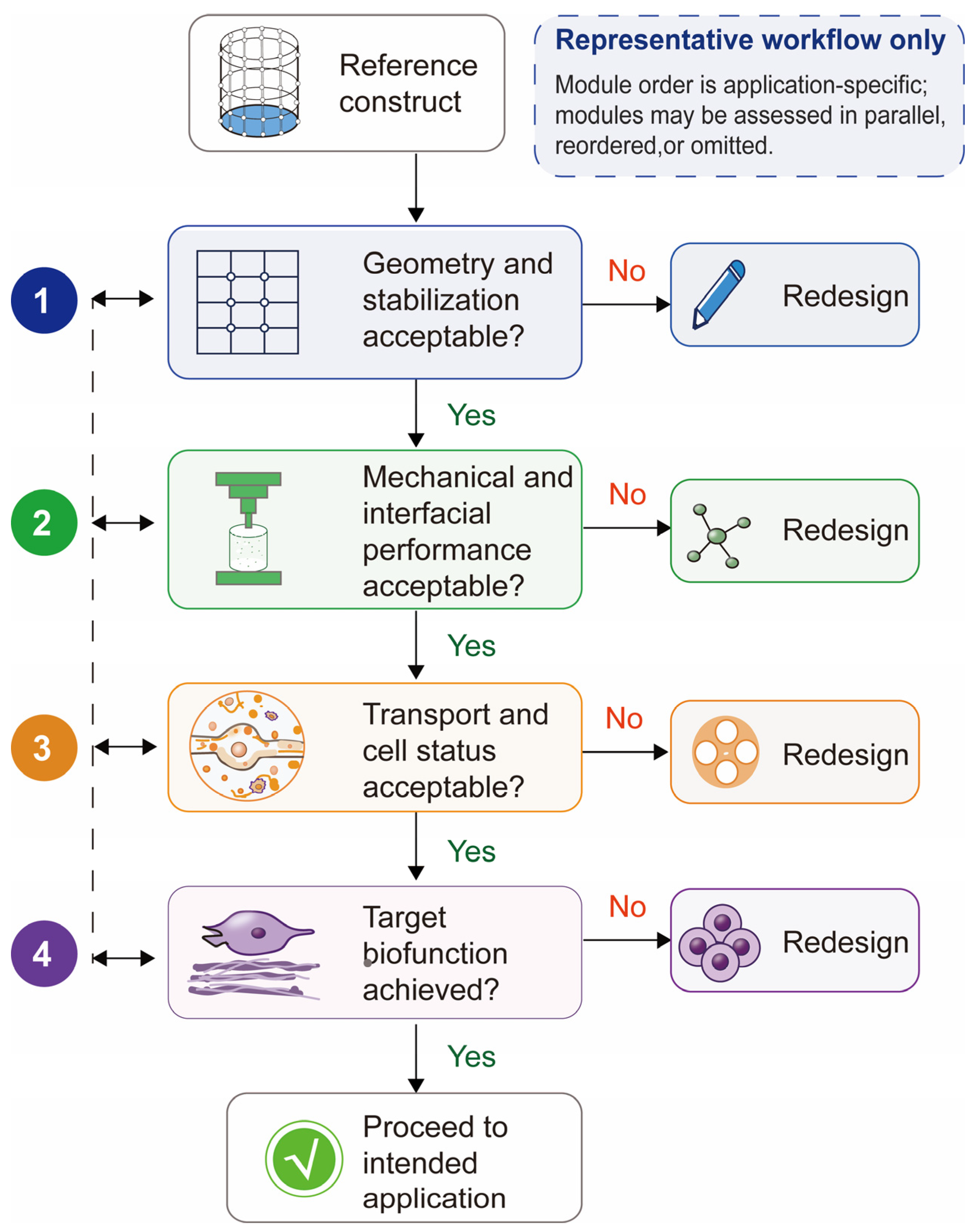 Reference construct

Representative workflow only

Module order is application-specific; modules may be assessed in parallel, reordered,or omitted.

1

Geometry and stabilization acceptable?

No

Redesign

Yes

2

Mechanical and interfacial performance acceptable?

No

Redesign

Yes

3

Transport and cell status acceptable?

No

Redesign

Yes

4

Target biofunction achieved?

No

Redesign

Yes

Proceed to intended application